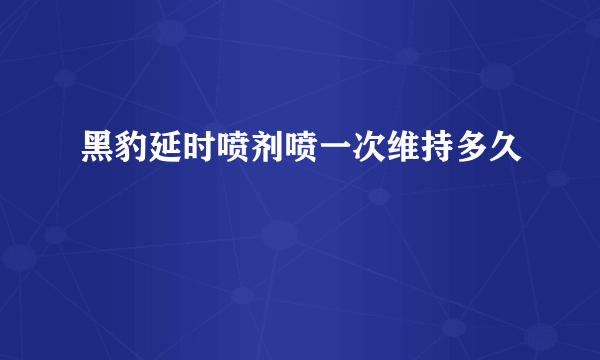 黑豹延时喷剂喷一次维持多久